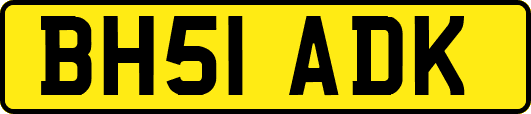 BH51 ADK